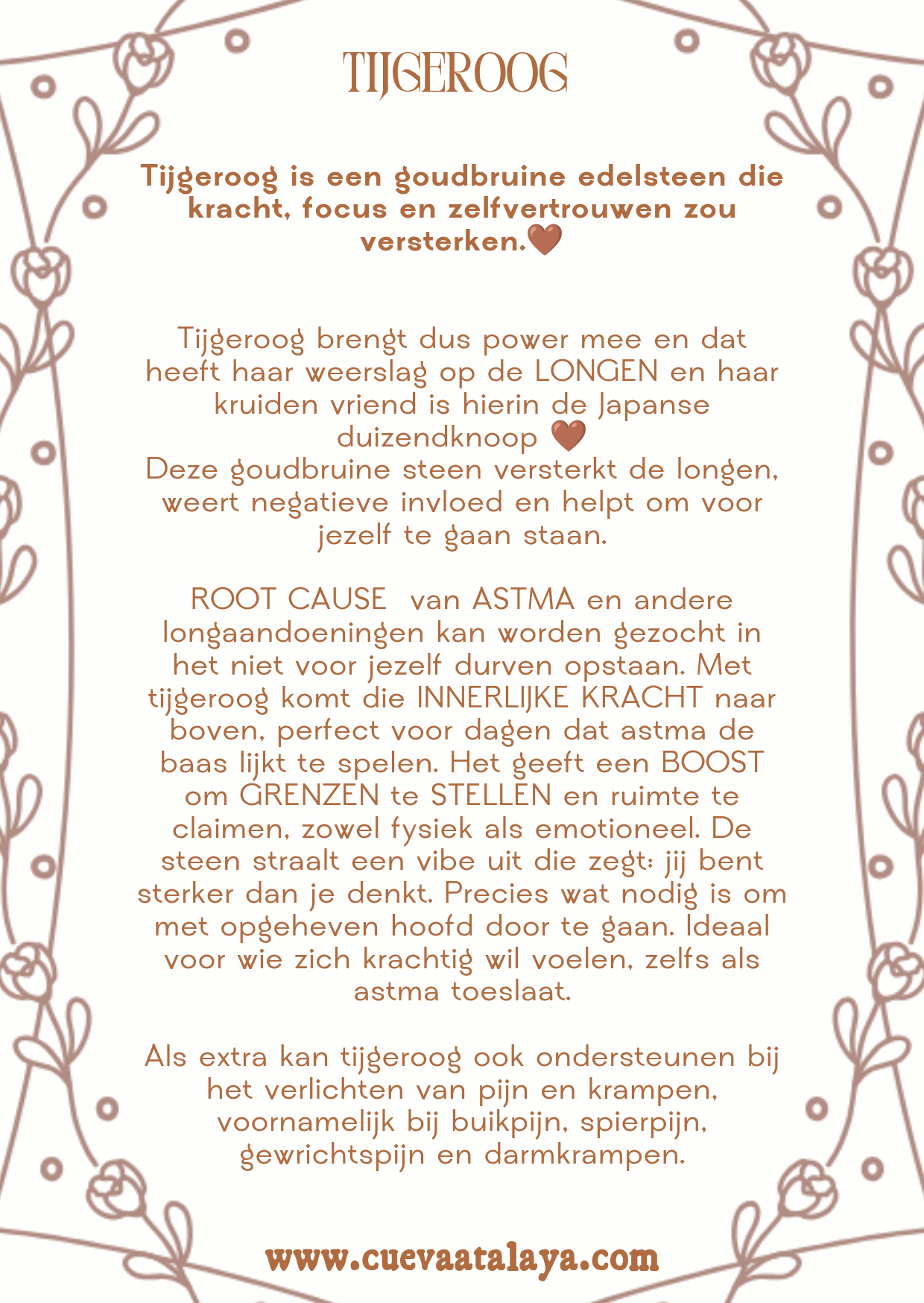 TIJGEROOG

Tijgeroog is een goudbruine edelsteen die kracht, focus en zelfvertrouwen zou versterken.🤎

Tijgeroog brengt dus power mee en dat heeft haar weerslag op de LONGEN en haar kruiden vriend is hierin de Japanse duizendknoop 🤎
Deze goudbruine steen versterkt de longen, weert negatieve invloed en helpt om voor jezelf te gaan staan.

ROOT CAUSE van ASTMA en andere longaandoeningen kan worden gezocht in het niet voor jezelf durven opstaan. Met tijgeroog komt die INNERLIJKE KRACHT naar boven, perfect voor dagen dat astma de baas lijkt te spelen. Het geeft een BOOST om GRENZEN te STELLEN en ruimte te claimen, zowel fysiek als emotioneel. De steen straalt een vibe uit die zegt: jij bent sterker dan je denkt. Precies wat nodig is om met opgeheven hoofd door te gaan. Ideaal voor wie zich krachtig wil voelen, zelfs als astma toeslaat.

Als extra kan tijgeroog ook ondersteunen bij het verlichten van pijn en krampen, voornamelijk bij buikpijn, spierpijn, gewrichtspijn en darmkrampen.

www.cuevaatalaya.com